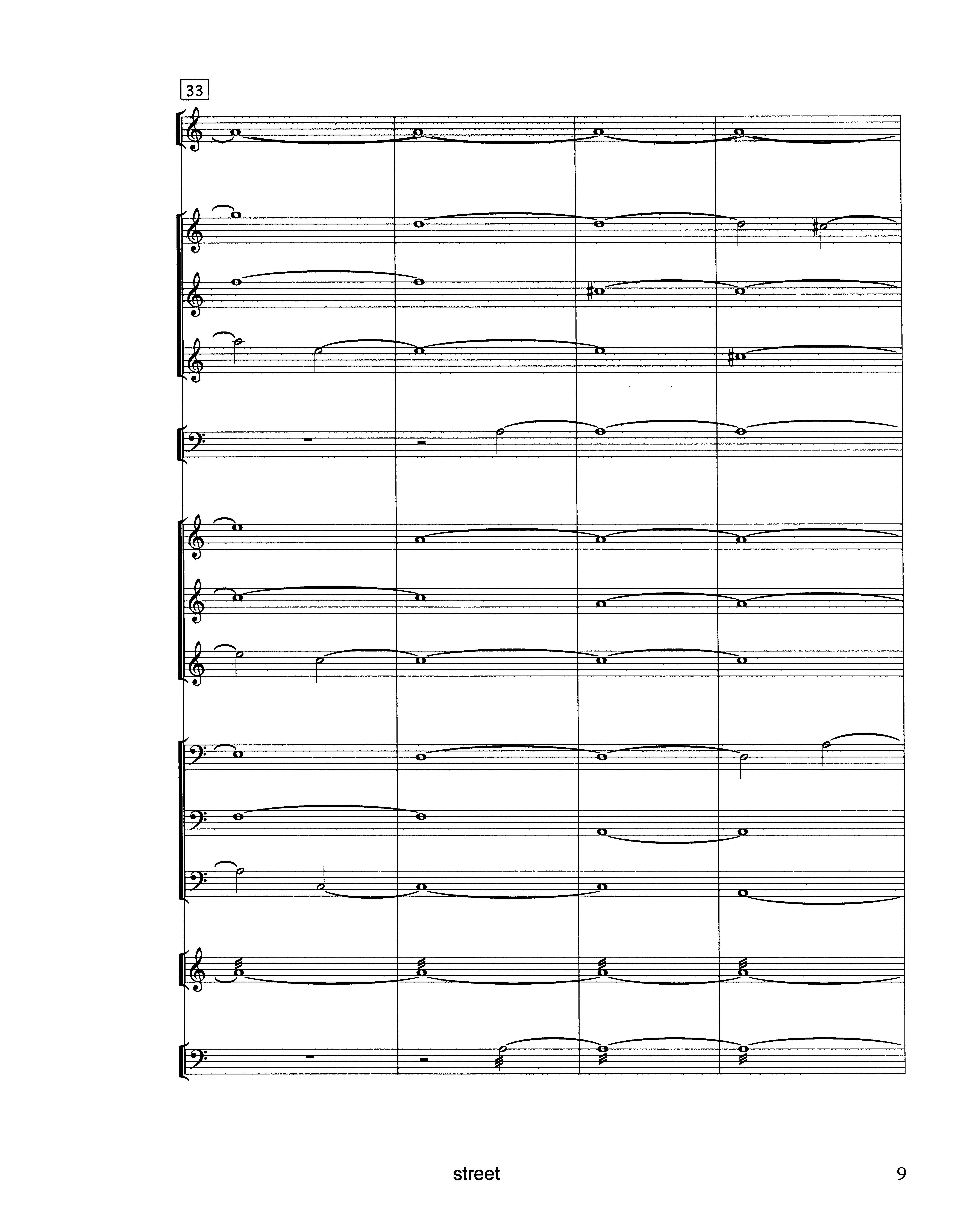 33

street

9